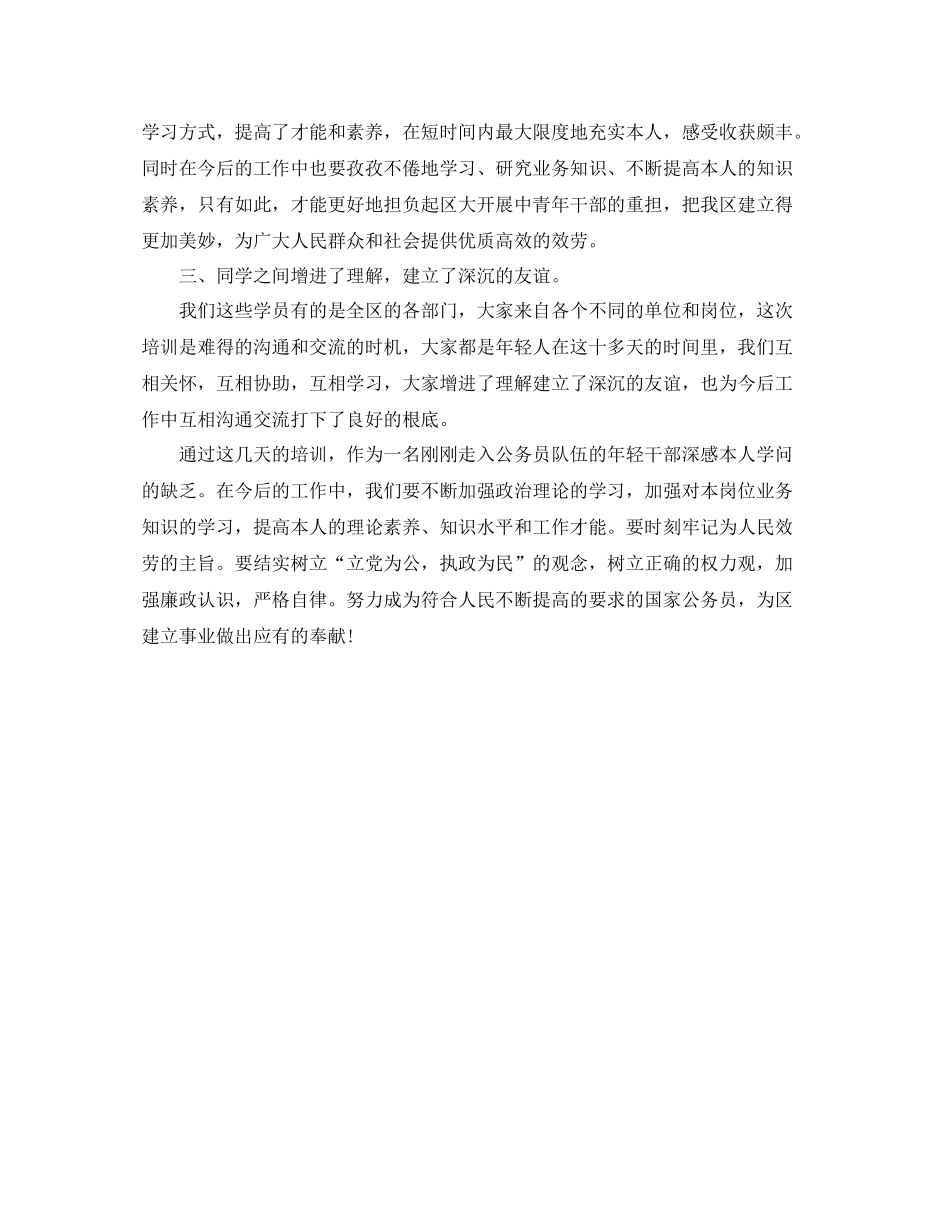 学习方式，提高了才能和素养，在短时间内最大限度地充实本人，感受收获颇丰。同时在今后的工作中也要孜孜不倦地学习、研究业务知识、不断提高本人的知识素养，只有如此，才能更好地担负起区大开展中青年干部的重担，把我区建立得更加美妙，为广大人民群众和社会提供优质高效的效劳。

三、同学之间增进了理解，建立了深沉的友谊。

我们这些学员有的是全区的各部门，大家来自各个不同的单位和岗位，这次培训是难得的沟通和交流的时机，大家都是年轻人在这十多天的时间里，我们互相关怀，互相协助，互相学习，大家增进了理解建立了深沉的友谊，也为今后工作中互相沟通交流打下了良好的根底。

通过这几天的培训，作为一名刚刚走入公务员队伍的年轻干部深感本人学问的缺乏。在今后的工作中，我们要不断加强政治理论的学习，加强对本岗位业务知识的学习，提高本人的理论素养、知识水平和工作才能。要时刻牢记为人民效劳的主旨。要结实树立“立党为公，执政为民”的观念，树立正确的权力观，加强廉政认识，严格自律。努力成为符合人民不断提高的要求的国家公务员，为区建立事业做出应有的奉献！